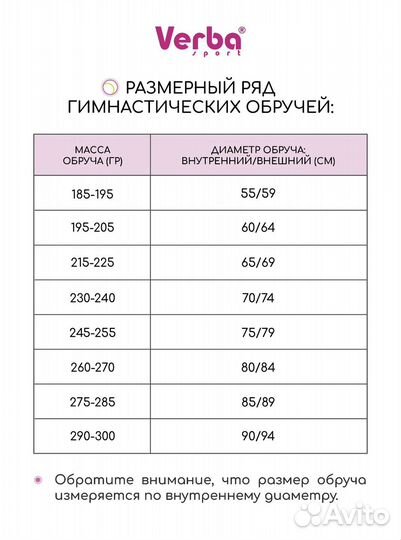 Verba®
sport

РАЗМЕРНЫЙ РЯД
ГИМНАСТИЧЕСКИХ ОБРУЧЕЙ:

| МАССА ОБРУЧА (ГР) | ДИАМЕТР ОБРУЧА: ВНУТРЕННИЙ/ВНЕШНИЙ (СМ) |
|---|---|
| 185-195 | 55/59 |
| 195-205 | 60/64 |
| 215-225 | 65/69 |
| 230-240 | 70/74 |
| 245-255 | 75/79 |
| 260-270 | 80/84 |
| 275-285 | 85/89 |
| 290-300 | 90/94 |

Обратите внимание, что размер обруча измеряется по внутреннему диаметру.

Avito